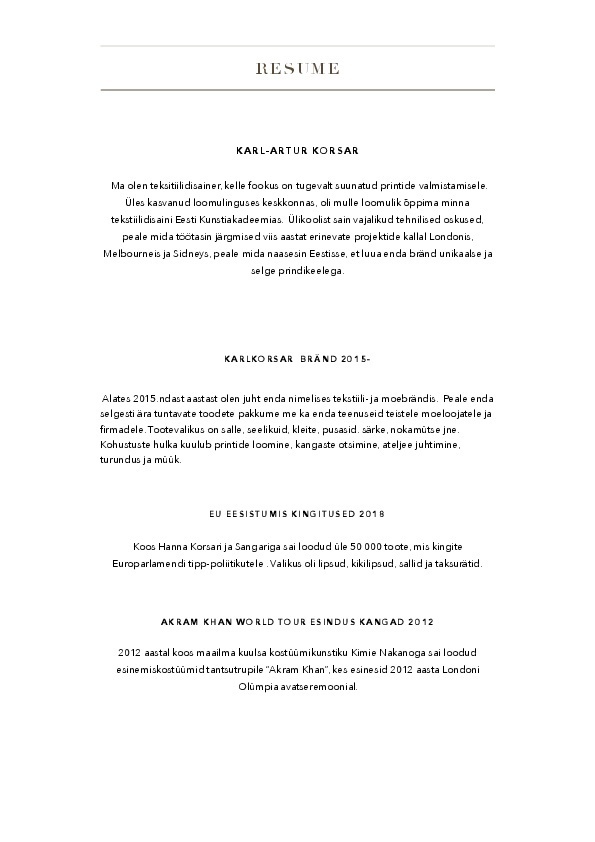 RESUME

KARL-ARTUR KORSAR

Ma olen teksitiilidisainer, kelle fookus on tugevalt suunatud printide valmistamisele. Üles kasvanud loomulinguses keskkonnas, oli mulle loomulik õppima minna tekstiilidisaini Eesti Kunstiakadeemias. Ülikoolist sain vajalikud tehnilised oskused, peale mida töötasin järgmised viis aastat erinevate projektide kallal Londonis, Melbourneis ja Sidneys, peale mida naasesin Eestisse, et luua enda bränd unikaalse ja selge prindikeelega.

KARLKORSAR BRÄND 2015-

Alates 2015.ndast aastast olen juht enda nimelises tekstiili- ja moebrändis. Peale enda selgesti ära tuntavate toodete pakkume me ka enda teenuseid teistele moeloojatele ja firmadele. Tootevalikus on salle, seelikuid, kleite, pusasid. särke, nokamütse jne. Kohustuste hulka kuulub printide loomine, kangaste otsimine, ateljee juhtimine, turundus ja müük.

EU EESISTUMIS KINGITUSED 2018

Koos Hanna Korsari ja Sangariga sai loodud üle 50 000 toote, mis kingite Europarlamendi tipp-poliitikutele . Valikus oli lipsud, kikilipsud, sallid ja taksurätid.

AKRAM KHAN WORLD TOUR ESINDUS KANGAD 2012

2012 aastal koos maailma kuulsa kostüümikunstiku Kimie Nakanoga sai loodud esinemiskostüümid tantsutrupile "Akram Khan", kes esinesid 2012 aasta Londoni Olümpia avatseremoonial.